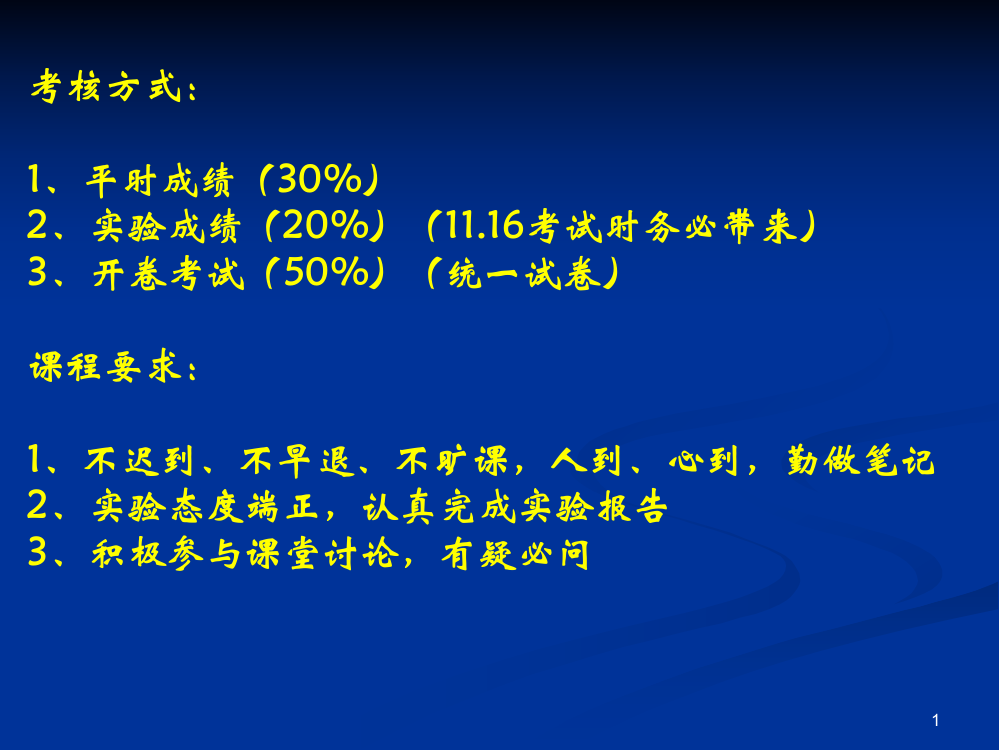 考核方式：

1、平时成绩（30%）
2、实验成绩（20%）（11.16考试时务必带来）
3、开卷考试（50%）（统一试卷）

课程要求：

1、不迟到、不早退、不旷课，人到、心到，勤做笔记
2、实验态度端正，认真完成实验报告
3、积极参与课堂讨论，有疑必问

1